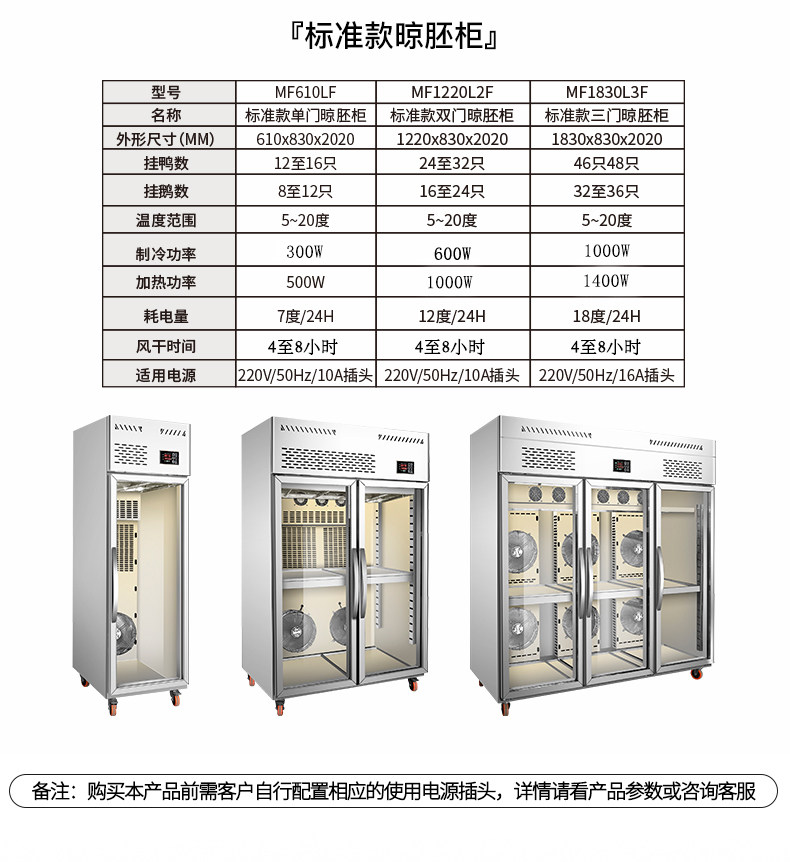 『标准款晾胚柜』

| 型号 | MF610LF | MF1220L2F | MF1830L3F |
|---|---|---|---|
| 名称 | 标准款单门晾胚柜 | 标准款双门晾胚柜 | 标准款三门晾胚柜 |
| 外形尺寸(MM) | 610x830x2020 | 1220x830x2020 | 1830x830x2020 |
| 挂鸭数 | 12至16只 | 24至32只 | 46只48只 |
| 挂鹅数 | 8至12只 | 16至24只 | 32至36只 |
| 温度范围 | 5~20度 | 5~20度 | 5~20度 |
| 制冷功率 | 300W | 600W | 1000W |
| 加热功率 | 500W | 1000W | 1400W |
| 耗电量 | 7度/24H | 12度/24H | 18度/24H |
| 风干时间 | 4至8小时 | 4至8小时 | 4至8小时 |
| 适用电源 | 220V/50Hz/10A插头 | 220V/50Hz/10A插头 | 220V/50Hz/16A插头 |

备注：购买本产品前需客户自行配置相应的使用电源插头，详情请看产品参数或咨询客服